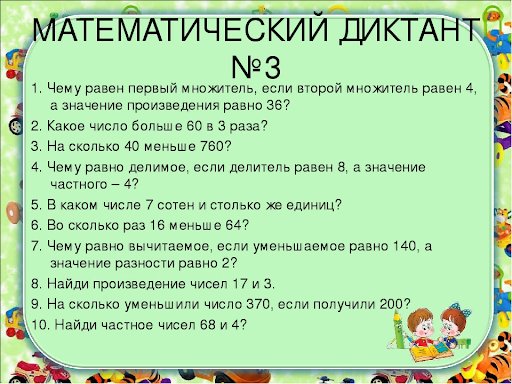 МАТЕМАТИЧЕСКИЙ ДИКТАНТ №3

1. Чему равен первый множитель, если второй множитель равен 4, а значение произведения равно 36?
2. Какое число больше 60 в 3 раза?
3. На сколько 40 меньше 760?
4. Чему равно делимое, если делитель равен 8, а значение частного – 4?
5. В каком числе 7 сотен и столько же единиц?
6. Во сколько раз 16 меньше 64?
7. Чему равно вычитаемое, если уменьшаемое равно 140, а значение разности равно 2?
8. Найди произведение чисел 17 и 3.
9. На сколько уменьшили число 370, если получили 200?
10. Найди частное чисел 68 и 4?